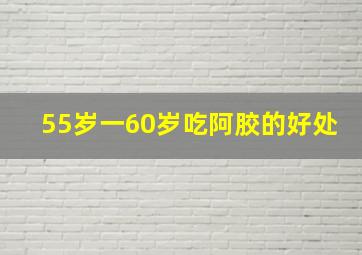 55岁一60岁吃阿胶的好处